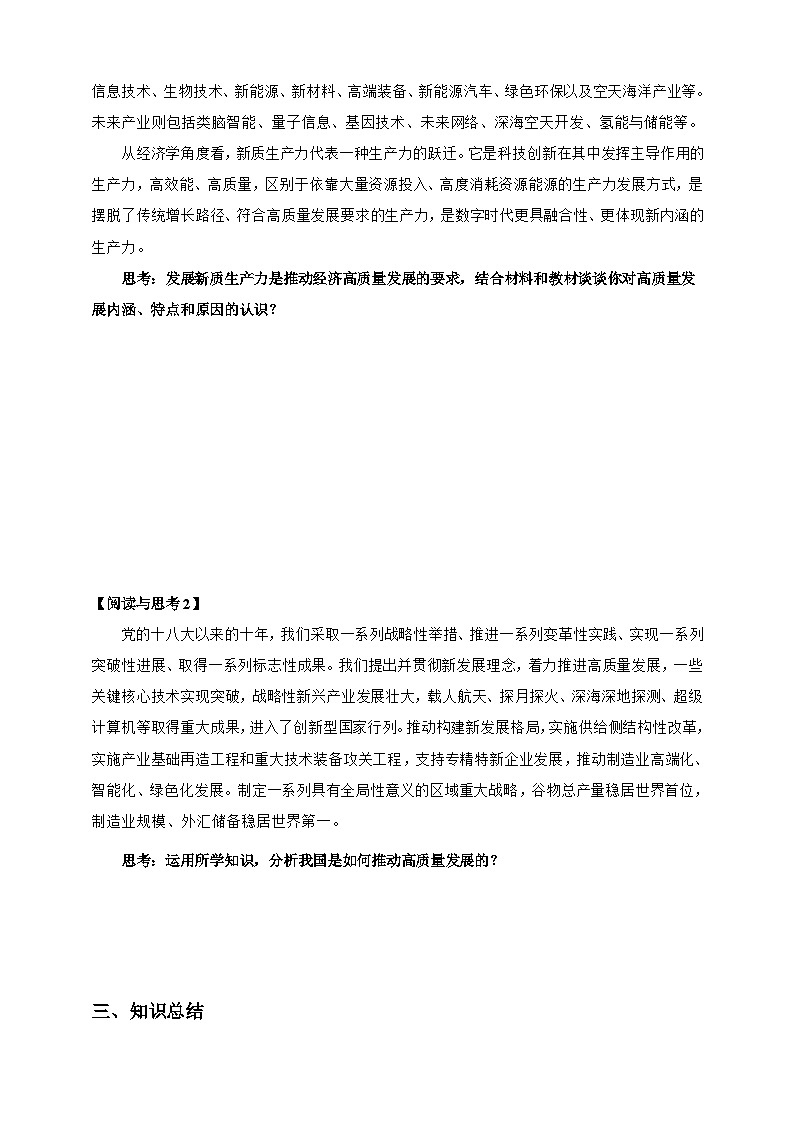 信息技术、生物技术、新能源、新材料、高端装备、新能源汽车、绿色环保以及空天海洋产业等。未来产业则包括类脑智能、量子信息、基因技术、未来网络、深海空天开发、氢能与储能等。

从经济学角度看，新质生产力代表一种生产力的跃迁。它是科技创新在其中发挥主导作用的生产力，高效能、高质量，区别于依靠大量资源投入、高度消耗资源能源的生产力发展方式，是摆脱了传统增长路径、符合高质量发展要求的生产力，是数字时代更具融合性、更体现新内涵的生产力。

思考：发展新质生产力是推动经济高质量发展的要求，结合材料和教材谈谈你对高质量发展内涵、特点和原因的认识？

【阅读与思考2】

党的十八大以来的十年，我们采取一系列战略性举措、推进一系列变革性实践、实现一系列突破性进展、取得一系列标志性成果。我们提出并贯彻新发展理念，着力推进高质量发展，一些关键核心技术实现突破，战略性新兴产业发展壮大，载人航天、探月探火、深海深地探测、超级计算机等取得重大成果，进入了创新型国家行列。推动构建新发展格局，实施供给侧结构性改革，实施产业基础再造工程和重大技术装备攻关工程，支持专精特新企业发展，推动制造业高端化、智能化、绿色化发展。制定一系列具有全局性意义的区域重大战略，谷物总产量稳居世界首位，制造业规模、外汇储备稳居世界第一。

思考：运用所学知识，分析我国是如何推动高质量发展的？

三、知识总结